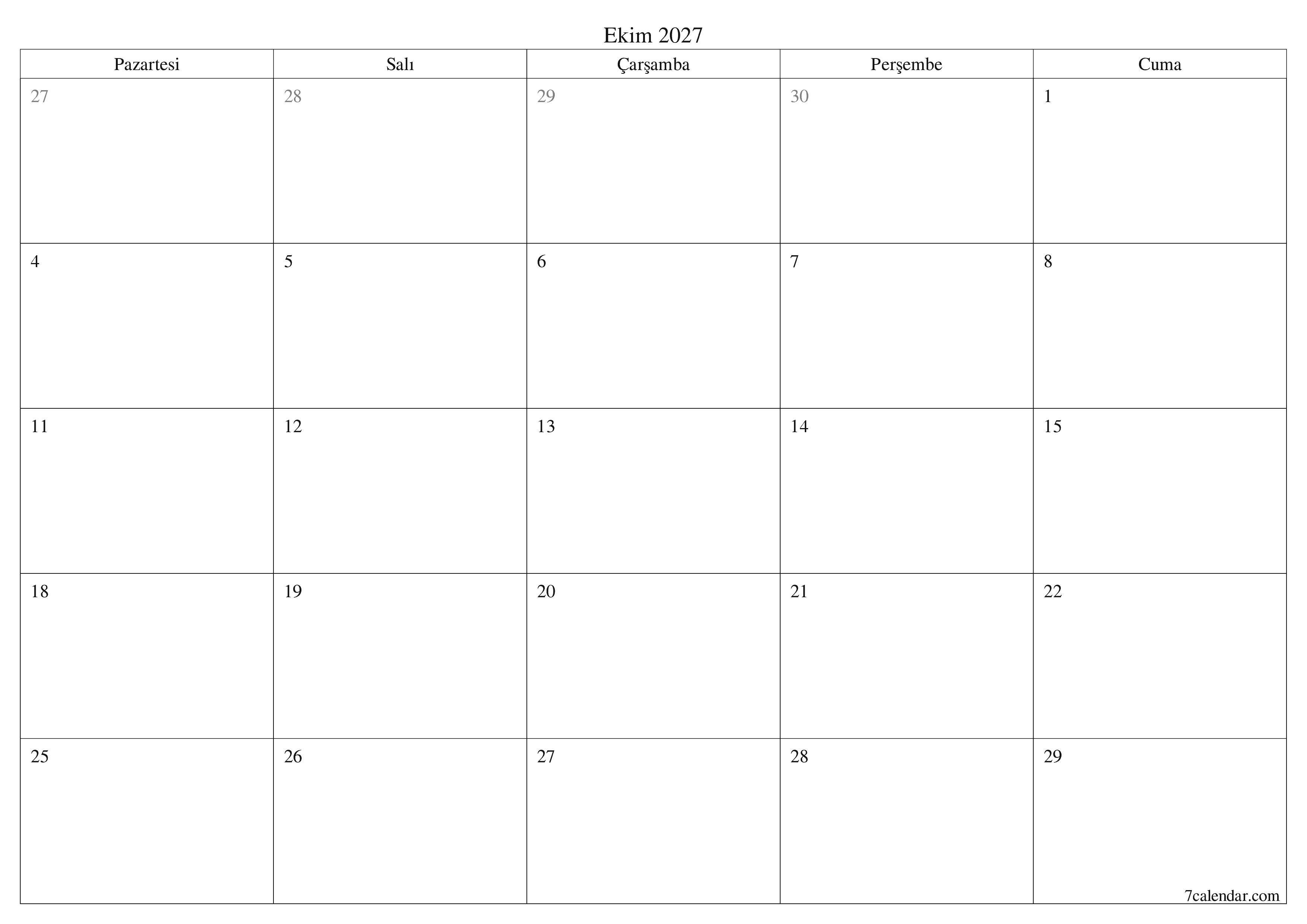 Ekim 2027

| Pazartesi | Salı | Çarşamba | Perşembe | Cuma |
|---|---|---|---|---|
| 27 | 28 | 29 | 30 | 1 |
| 4 | 5 | 6 | 7 | 8 |
| 11 | 12 | 13 | 14 | 15 |
| 18 | 19 | 20 | 21 | 22 |
| 25 | 26 | 27 | 28 | 29 |

7calendar.com